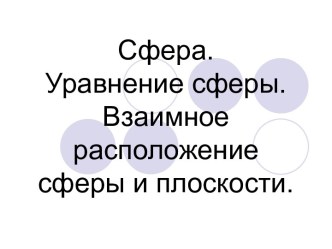 Сфера.
Уравнение сферы.
Взаимное расположение сферы и плоскости.